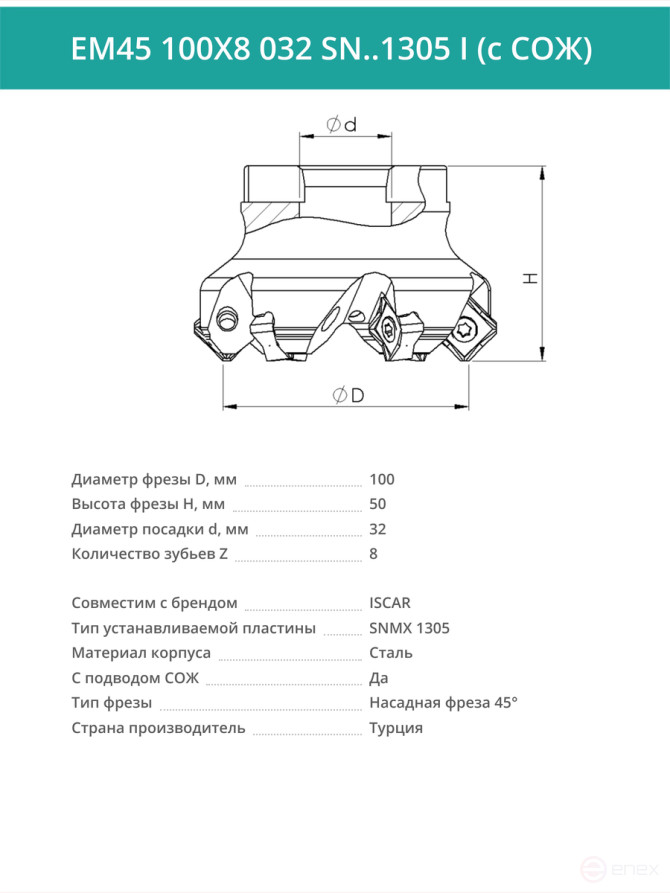 EM45 100X8 032 SN..1305 I (с СОЖ)

Ød

H

ØD

Диаметр фрезы D, мм 100
Высота фрезы H, мм 50
Диаметр посадки d, мм 32
Количество зубьев Z 8

Совместим с брендом ISCAR
Тип устанавливаемой пластины SNMX 1305
Материал корпуса Сталь
С подводом СОЖ Да
Тип фрезы Насадная фреза 45°
Страна производитель Турция

enex